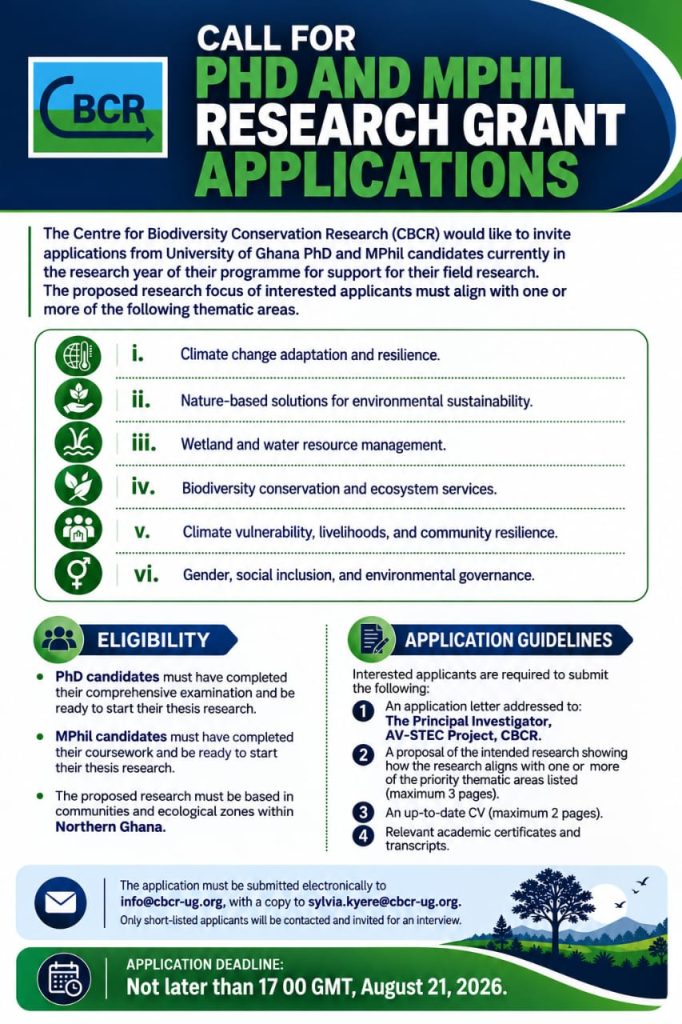 CBCR

CALL FOR
PHD AND MPHIL
RESEARCH GRANT
APPLICATIONS

The Centre for Biodiversity Conservation Research (CBCR) would like to invite applications from University of Ghana PhD and MPhil candidates currently in the research year of their programme for support for their field research. The proposed research focus of interested applicants must align with one or more of the following thematic areas.

i. Climate change adaptation and resilience.

ii. Nature-based solutions for environmental sustainability.

iii. Wetland and water resource management.

iv. Biodiversity conservation and ecosystem services.

v. Climate vulnerability, livelihoods, and community resilience.

vi. Gender, social inclusion, and environmental governance.

ELIGIBILITY

• PhD candidates must have completed their comprehensive examination and be ready to start their thesis research.

• MPhil candidates must have completed their coursework and be ready to start their thesis research.

• The proposed research must be based in communities and ecological zones within Northern Ghana.

APPLICATION GUIDELINES

Interested applicants are required to submit the following:

1 An application letter addressed to: The Principal Investigator, AV-STEC Project, CBCR.

2 A proposal of the intended research showing how the research aligns with one or more of the priority thematic areas listed (maximum 3 pages).

3 An up-to-date CV (maximum 2 pages).

4 Relevant academic certificates and transcripts.

The application must be submitted electronically to info@cbcr-ug.org, with a copy to sylvia.kyere@cbcr-ug.org.
Only short-listed applicants will be contacted and invited for an interview.

APPLICATION DEADLINE:
Not later than 17 00 GMT, August 21, 2026.